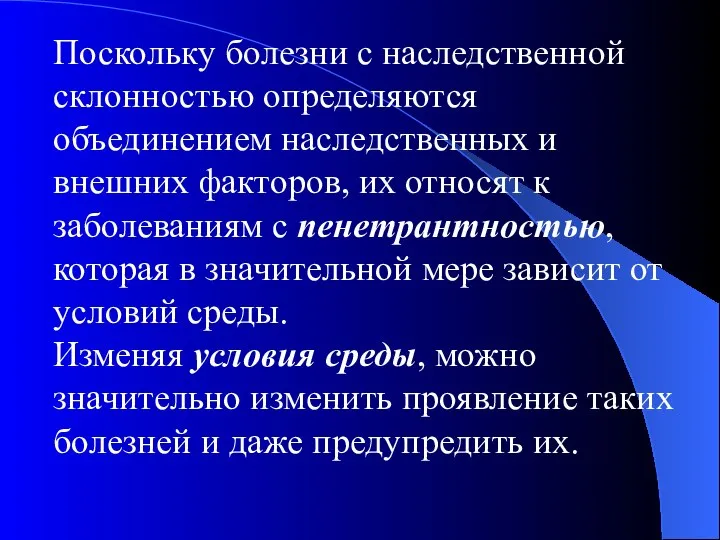 Поскольку болезни с наследственной склонностью определяются объединением наследственных и внешних факторов, их относят к заболеваниям с пенетрантностью, которая в значительной мере зависит от условий среды.
Изменяя условия среды, можно значительно изменить проявление таких болезней и даже предупредить их.